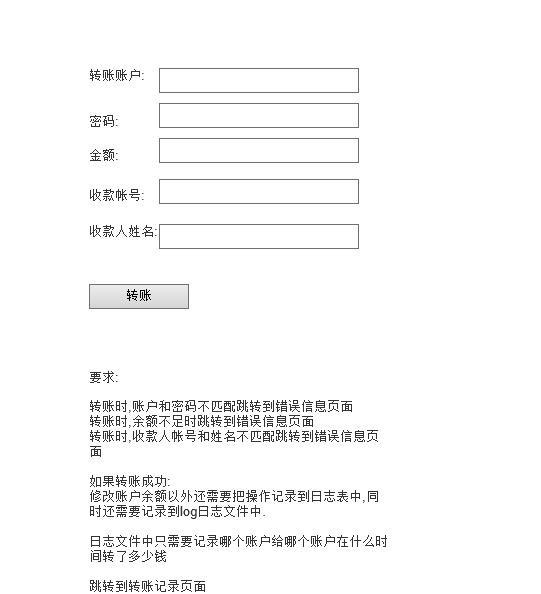 转账账户:

密码:

金额:

收款帐号:

收款人姓名:

转账

要求:

转账时,账户和密码不匹配跳转到错误信息页面
转账时,余额不足时跳转到错误信息页面
转账时,收款人帐号和姓名不匹配跳转到错误信息页面

如果转账成功:
修改账户余额以外还需要把操作记录到日志表中,同时还需要记录到log日志文件中.

日志文件中只需要记录哪个账户给哪个账户在什么时间转了多少钱

跳转到转账记录页面